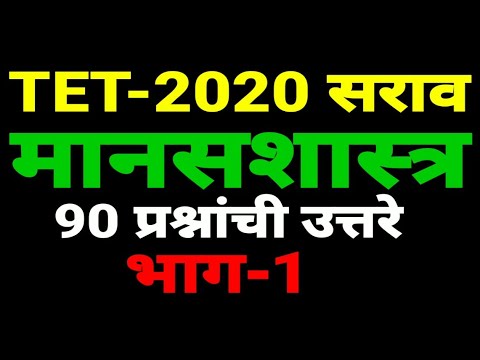 TET-2020 सराव

मानसशास्त्र

90 प्रश्नांची उत्तरे

भाग-1